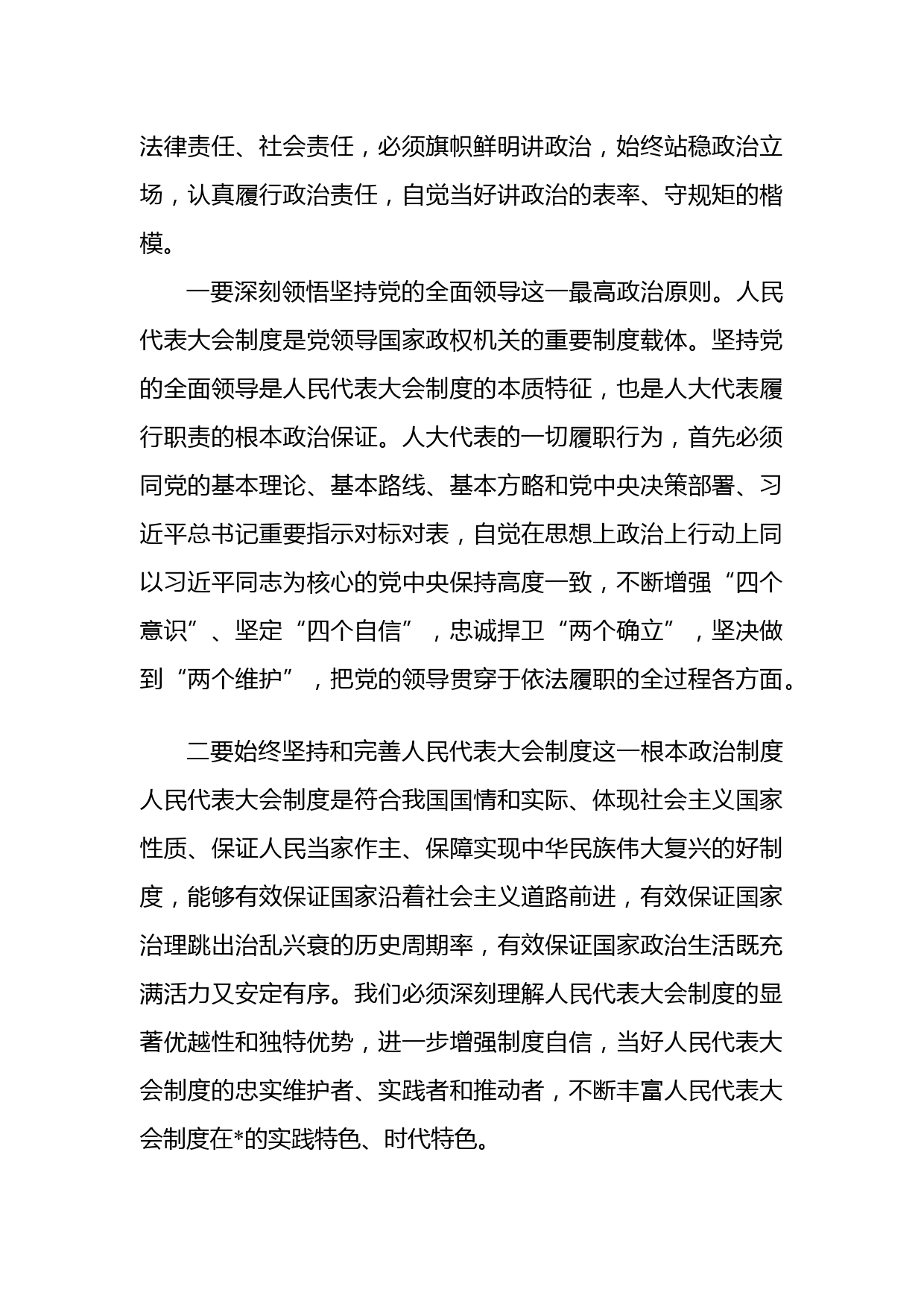 法律责任、社会责任，必须旗帜鲜明讲政治，始终站稳政治立场，认真履行政治责任，自觉当好讲政治的表率、守规矩的楷模。

一要深刻领悟坚持党的全面领导这一最高政治原则。人民代表大会制度是党领导国家政权机关的重要制度载体。坚持党的全面领导是人民代表大会制度的本质特征，也是人大代表履行职责的根本政治保证。人大代表的一切履职行为，首先必须同党的基本理论、基本路线、基本方略和党中央决策部署、习近平总书记重要指示对标对表，自觉在思想上政治上行动上同以习近平同志为核心的党中央保持高度一致，不断增强“四个意识”、坚定“四个自信”，忠诚捍卫“两个确立”，坚决做到“两个维护”，把党的领导贯穿于依法履职的全过程各方面。

二要始终坚持和完善人民代表大会制度这一根本政治制度人民代表大会制度是符合我国国情和实际、体现社会主义国家性质、保证人民当家作主、保障实现中华民族伟大复兴的好制度，能够有效保证国家沿着社会主义道路前进，有效保证国家治理跳出治乱兴衰的历史周期率，有效保证国家政治生活既充满活力又安定有序。我们必须深刻理解人民代表大会制度的显著优越性和独特优势，进一步增强制度自信，当好人民代表大会制度的忠实维护者、实践者和推动者，不断丰富人民代表大会制度在*的实践特色、时代特色。